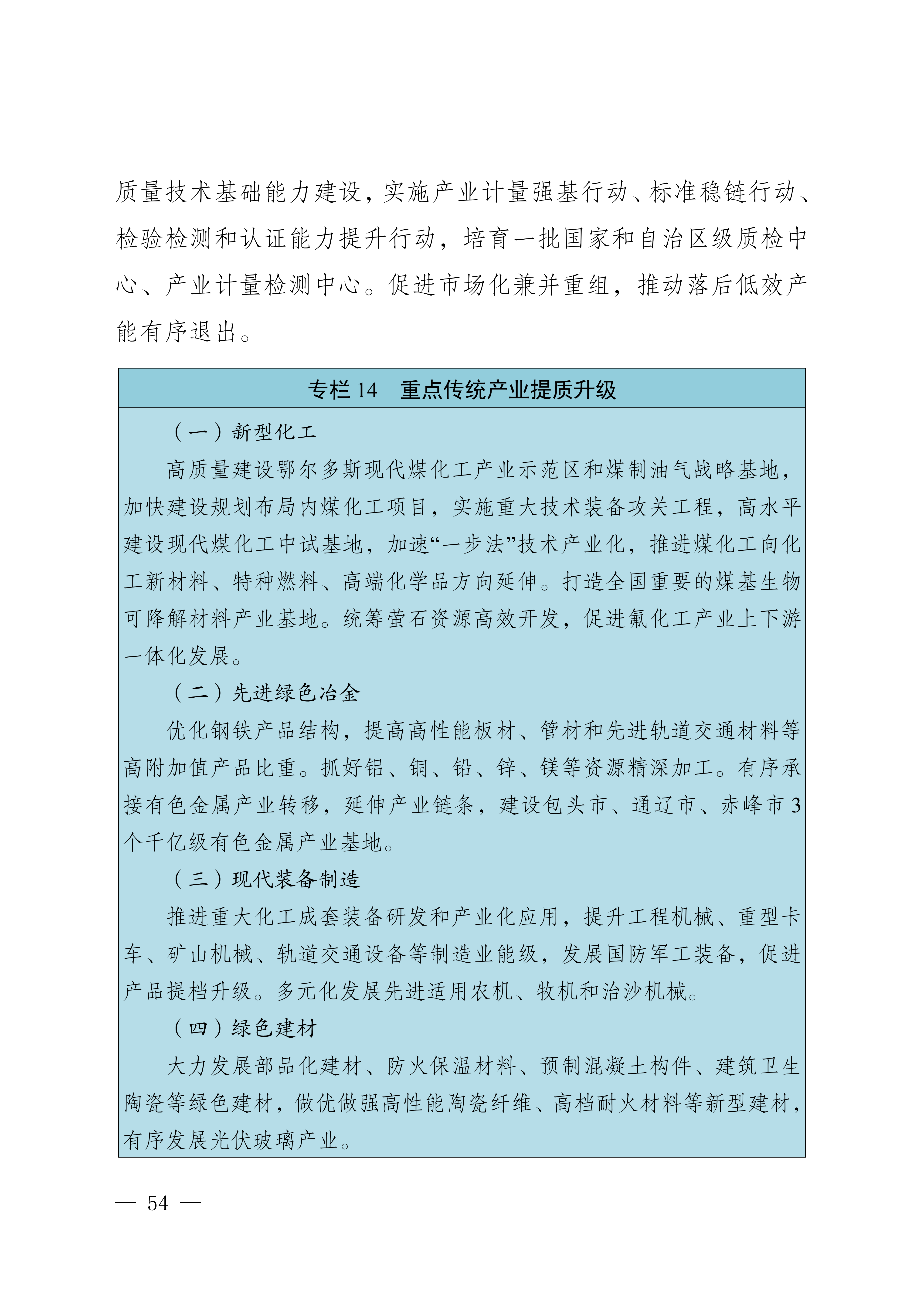 质量技术基础能力建设，实施产业计量强基行动、标准稳链行动、检验检测和认证能力提升行动，培育一批国家和自治区级质检中心、产业计量检测中心。促进市场化兼并重组，推动落后低效产能有序退出。

专栏 14　重点传统产业提质升级

（一）新型化工

高质量建设鄂尔多斯现代煤化工产业示范区和煤制油气战略基地，加快建设规划布局内煤化工项目，实施重大技术装备攻关工程，高水平建设现代煤化工中试基地，加速“一步法”技术产业化，推进煤化工向化工新材料、特种燃料、高端化学品方向延伸。打造全国重要的煤基生物可降解材料产业基地。统筹萤石资源高效开发，促进氟化工产业上下游一体化发展。

（二）先进绿色冶金

优化钢铁产品结构，提高高性能板材、管材和先进轨道交通材料等高附加值产品比重。抓好铝、铜、铅、锌、镁等资源精深加工。有序承接有色金属产业转移，延伸产业链条，建设包头市、通辽市、赤峰市 3 个千亿级有色金属产业基地。

（三）现代装备制造

推进重大化工成套装备研发和产业化应用，提升工程机械、重型卡车、矿山机械、轨道交通设备等制造业能级，发展国防军工装备，促进产品提档升级。多元化发展先进适用农机、牧机和治沙机械。

（四）绿色建材

大力发展部品化建材、防火保温材料、预制混凝土构件、建筑卫生陶瓷等绿色建材，做优做强高性能陶瓷纤维、高档耐火材料等新型建材，有序发展光伏玻璃产业。

— 54 —